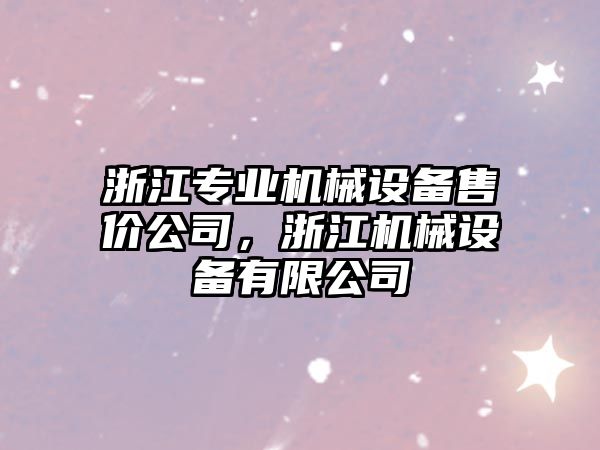 浙江专业机械设备售价公司，浙江机械设备有限公司